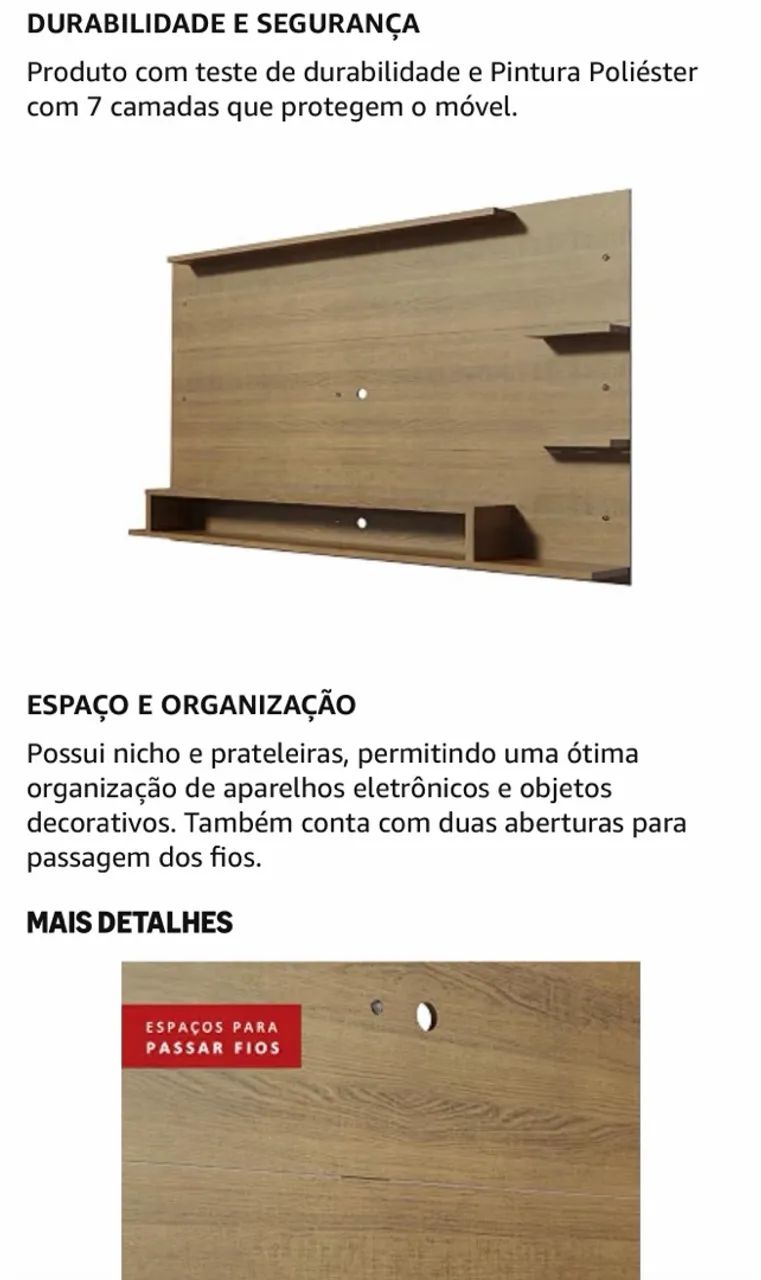 DURABILIDADE E SEGURANÇA

Produto com teste de durabilidade e Pintura Poliéster com 7 camadas que protegem o móvel.

ESPAÇO E ORGANIZAÇÃO

Possui nicho e prateleiras, permitindo uma ótima organização de aparelhos eletrônicos e objetos decorativos. Também conta com duas aberturas para passagem dos fios.

MAIS DETALHES

ESPAÇOS PARA PASSAR FIOS